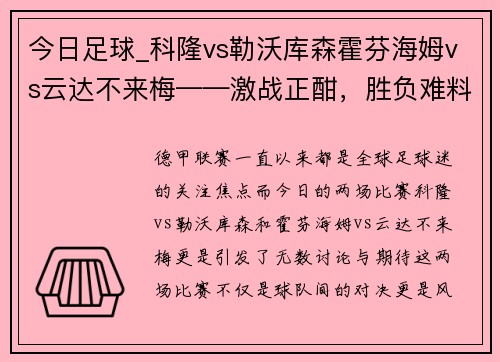 今日足球_科隆vs勒沃库森霍芬海姆vs云达不来梅——激战正酣，胜负难料

德甲联赛一直以来都是全球足球迷的关注焦点而今日的两场比赛科隆VS勒沃库森和霍芬海姆VS云达不来梅更是引发了无数讨论与期待这两场比赛不仅是球队间的对决更是风